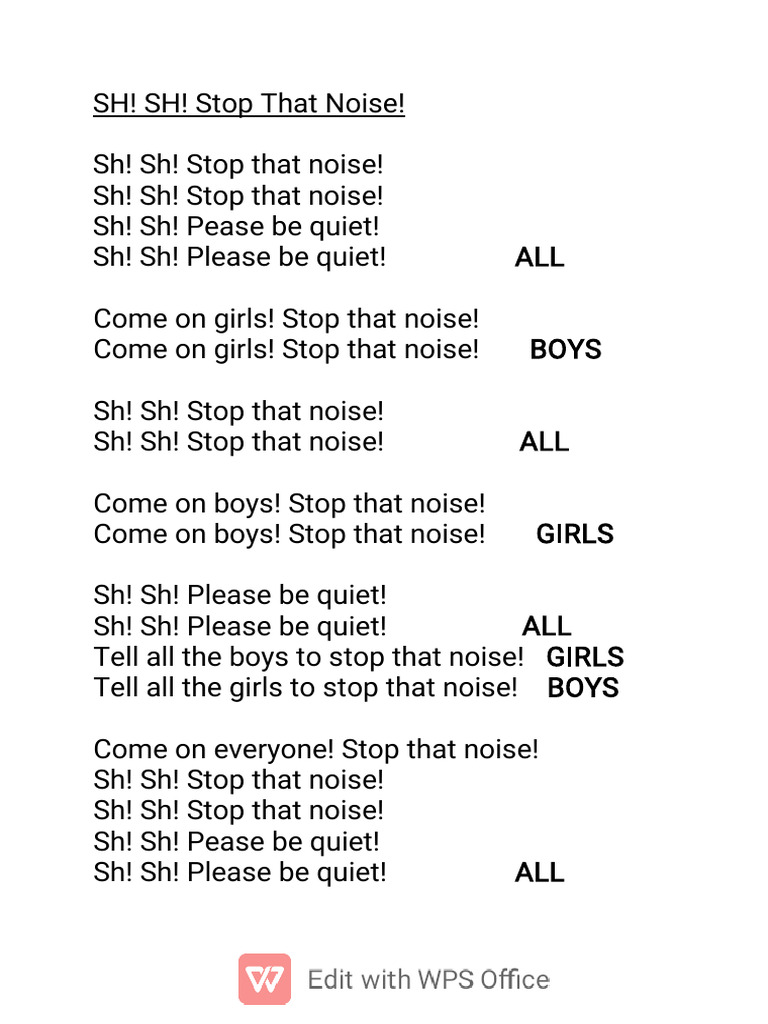 SH! SH! Stop That Noise!

Sh! Sh! Stop that noise!
Sh! Sh! Stop that noise!
Sh! Sh! Pease be quiet!
Sh! Sh! Please be quiet! ALL

Come on girls! Stop that noise!
Come on girls! Stop that noise! BOYS

Sh! Sh! Stop that noise!
Sh! Sh! Stop that noise! ALL

Come on boys! Stop that noise!
Come on boys! Stop that noise! GIRLS

Sh! Sh! Please be quiet!
Sh! Sh! Please be quiet! ALL
Tell all the boys to stop that noise! GIRLS
Tell all the girls to stop that noise! BOYS

Come on everyone! Stop that noise!
Sh! Sh! Stop that noise!
Sh! Sh! Stop that noise!
Sh! Sh! Pease be quiet!
Sh! Sh! Please be quiet! ALL

Edit with WPS Office